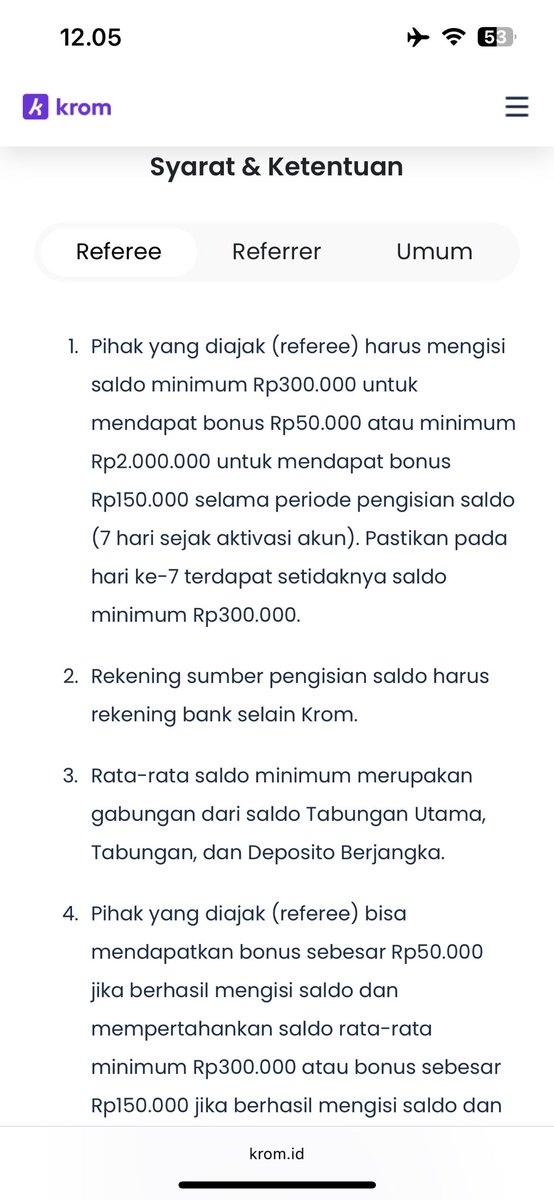 12.05

53

krom

Syarat & Ketentuan

Referee Referrer Umum

1. Pihak yang diajak (referee) harus mengisi saldo minimum Rp300.000 untuk mendapat bonus Rp50.000 atau minimum Rp2.000.000 untuk mendapat bonus Rp150.000 selama periode pengisian saldo (7 hari sejak aktivasi akun). Pastikan pada hari ke-7 terdapat setidaknya saldo minimum Rp300.000.

2. Rekening sumber pengisian saldo harus rekening bank selain Krom.

3. Rata-rata saldo minimum merupakan gabungan dari saldo Tabungan Utama, Tabungan, dan Deposito Berjangka.

4. Pihak yang diajak (referee) bisa mendapatkan bonus sebesar Rp50.000 jika berhasil mengisi saldo dan mempertahankan saldo rata-rata minimum Rp300.000 atau bonus sebesar Rp150.000 jika berhasil mengisi saldo dan

krom.id